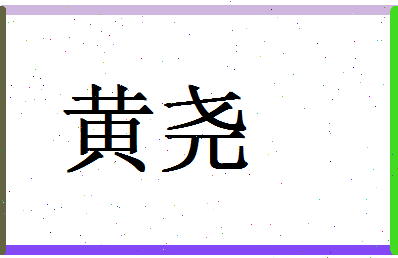 黄尧